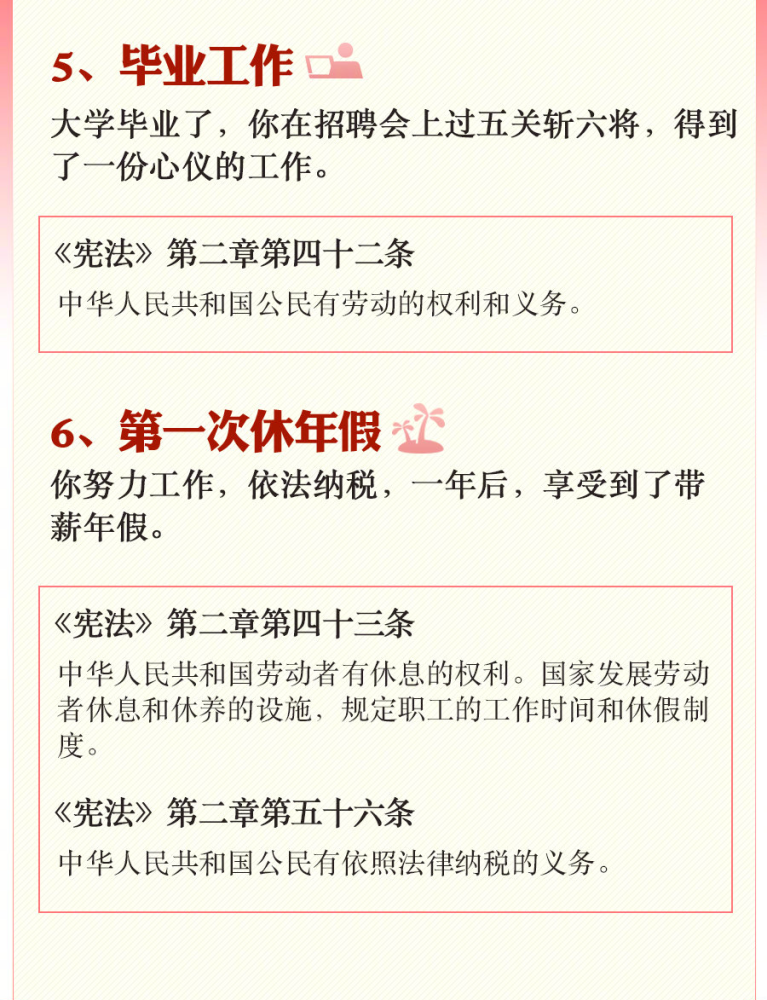 5、毕业工作

大学毕业了，你在招聘会上过五关斩六将，得到了一份心仪的工作。

《宪法》第二章第四十二条

中华人民共和国公民有劳动的权利和义务。

6、第一次休年假

你努力工作，依法纳税，一年后，享受到了带薪年假。

《宪法》第二章第四十三条

中华人民共和国劳动者有休息的权利。国家发展劳动者休息和休养的设施，规定职工的工作时间和休假制度。

《宪法》第二章第五十六条

中华人民共和国公民有依照法律纳税的义务。